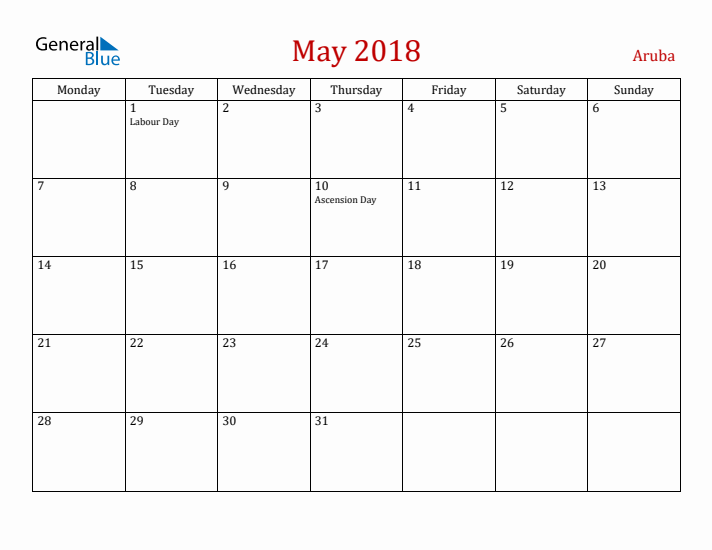 General Blue

May 2018

Aruba

| Monday | Tuesday | Wednesday | Thursday | Friday | Saturday | Sunday |
|---|---|---|---|---|---|---|
| | 1 Labour Day | 2 | 3 | 4 | 5 | 6 |
| 7 | 8 | 9 | 10 Ascension Day | 11 | 12 | 13 |
| 14 | 15 | 16 | 17 | 18 | 19 | 20 |
| 21 | 22 | 23 | 24 | 25 | 26 | 27 |
| 28 | 29 | 30 | 31 | | | |